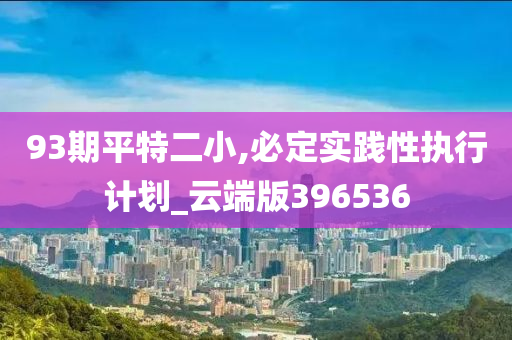 93期平特二小,必定实践性执行计划_云端版396536